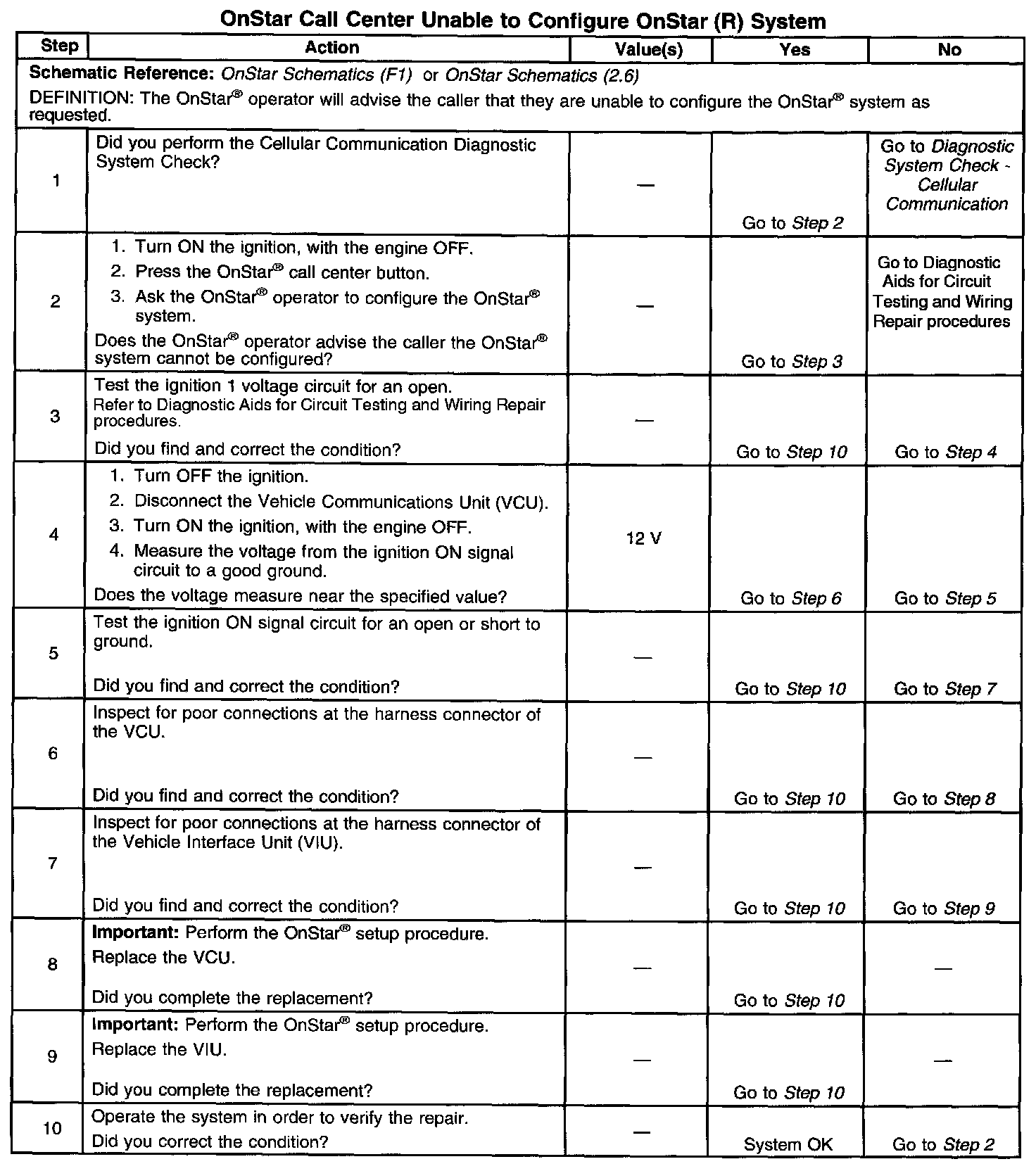 OnStar Call Center Unable to Configure OnStar (R) System

| Step | Action | Value(s) | Yes | No |
|---|---|---|---|---|
| Schematic Reference: OnStar Schematics (F1) or OnStar Schematics (2.6) DEFINITION: The OnStar® operator will advise the caller that they are unable to configure the OnStar® system as requested. | | | | |
| 1 | Did you perform the Cellular Communication Diagnostic System Check? | — | Go to Step 2 | Go to Diagnostic System Check - Cellular Communication |
| 2 | 1. Turn ON the ignition, with the engine OFF. 2. Press the OnStar® call center button. 3. Ask the OnStar® operator to configure the OnStar® system. Does the OnStar® operator advise the caller the OnStar® system cannot be configured? | — | Go to Step 3 | Go to Diagnostic Aids for Circuit Testing and Wiring Repair procedures |
| 3 | Test the ignition 1 voltage circuit for an open. Refer to Diagnostic Aids for Circuit Testing and Wiring Repair procedures. Did you find and correct the condition? | — | Go to Step 10 | Go to Step 4 |
| 4 | 1. Turn OFF the ignition. 2. Disconnect the Vehicle Communications Unit (VCU). 3. Turn ON the ignition, with the engine OFF. 4. Measure the voltage from the ignition ON signal circuit to a good ground. Does the voltage measure near the specified value? | 12 V | Go to Step 6 | Go to Step 5 |
| 5 | Test the ignition ON signal circuit for an open or short to ground. Did you find and correct the condition? | — | Go to Step 10 | Go to Step 7 |
| 6 | Inspect for poor connections at the harness connector of the VCU. Did you find and correct the condition? | — | Go to Step 10 | Go to Step 8 |
| 7 | Inspect for poor connections at the harness connector of the Vehicle Interface Unit (VIU). Did you find and correct the condition? | — | Go to Step 10 | Go to Step 9 |
| 8 | Important: Perform the OnStar® setup procedure. Replace the VCU. Did you complete the replacement? | — | Go to Step 10 | — |
| 9 | Important: Perform the OnStar® setup procedure. Replace the VIU. Did you complete the replacement? | — | Go to Step 10 | — |
| 10 | Operate the system in order to verify the repair. Did you correct the condition? | — | System OK | Go to Step 2 |